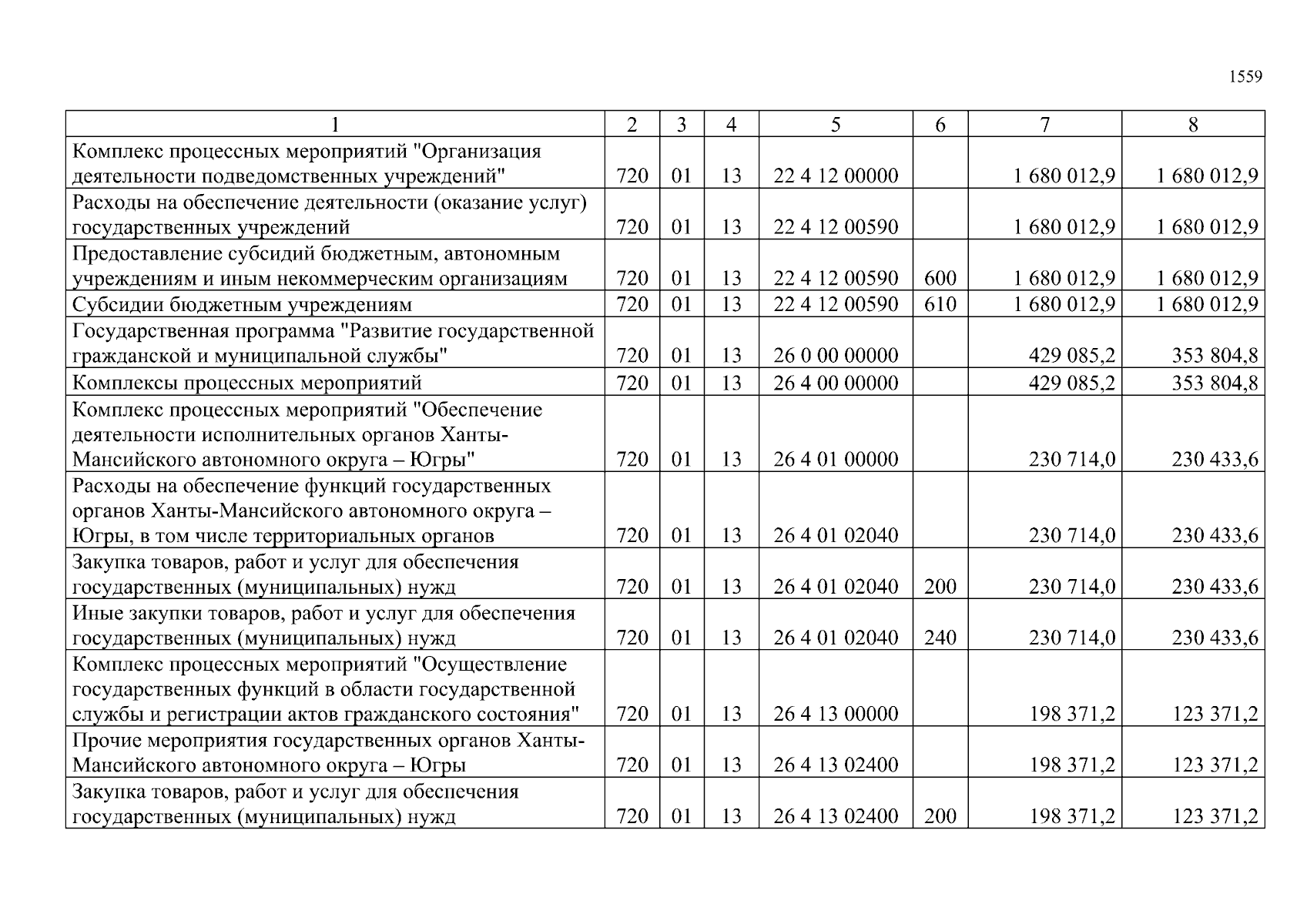 1559

| 1 | 2 | 3 | 4 | 5 | 6 | 7 | 8 |
|---|---|---|---|---|---|---|---|
| Комплекс процессных мероприятий "Организация деятельности подведомственных учреждений" | 720 | 01 | 13 | 22 4 12 00000 | | 1 680 012,9 | 1 680 012,9 |
| Расходы на обеспечение деятельности (оказание услуг) государственных учреждений | 720 | 01 | 13 | 22 4 12 00590 | | 1 680 012,9 | 1 680 012,9 |
| Предоставление субсидий бюджетным, автономным учреждениям и иным некоммерческим организациям | 720 | 01 | 13 | 22 4 12 00590 | 600 | 1 680 012,9 | 1 680 012,9 |
| Субсидии бюджетным учреждениям | 720 | 01 | 13 | 22 4 12 00590 | 610 | 1 680 012,9 | 1 680 012,9 |
| Государственная программа "Развитие государственной гражданской и муниципальной службы" | 720 | 01 | 13 | 26 0 00 00000 | | 429 085,2 | 353 804,8 |
| Комплексы процессных мероприятий | 720 | 01 | 13 | 26 4 00 00000 | | 429 085,2 | 353 804,8 |
| Комплекс процессных мероприятий "Обеспечение деятельности исполнительных органов Ханты-Мансийского автономного округа – Югры" | 720 | 01 | 13 | 26 4 01 00000 | | 230 714,0 | 230 433,6 |
| Расходы на обеспечение функций государственных органов Ханты-Мансийского автономного округа – Югры, в том числе территориальных органов | 720 | 01 | 13 | 26 4 01 02040 | | 230 714,0 | 230 433,6 |
| Закупка товаров, работ и услуг для обеспечения государственных (муниципальных) нужд | 720 | 01 | 13 | 26 4 01 02040 | 200 | 230 714,0 | 230 433,6 |
| Иные закупки товаров, работ и услуг для обеспечения государственных (муниципальных) нужд | 720 | 01 | 13 | 26 4 01 02040 | 240 | 230 714,0 | 230 433,6 |
| Комплекс процессных мероприятий "Осуществление государственных функций в области государственной службы и регистрации актов гражданского состояния" | 720 | 01 | 13 | 26 4 13 00000 | | 198 371,2 | 123 371,2 |
| Прочие мероприятия государственных органов Ханты-Мансийского автономного округа – Югры | 720 | 01 | 13 | 26 4 13 02400 | | 198 371,2 | 123 371,2 |
| Закупка товаров, работ и услуг для обеспечения государственных (муниципальных) нужд | 720 | 01 | 13 | 26 4 13 02400 | 200 | 198 371,2 | 123 371,2 |